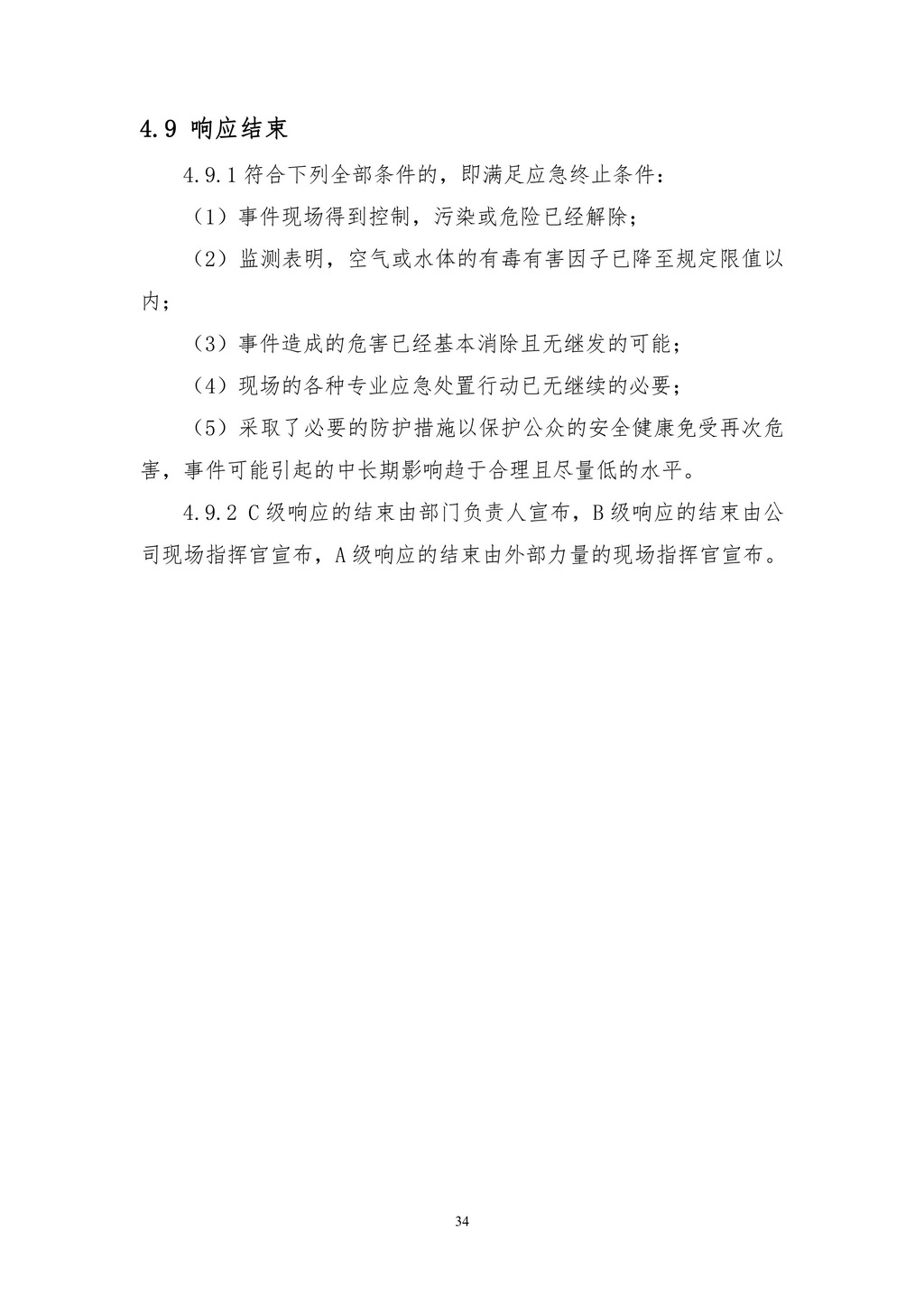 4.9 响应结束

4.9.1 符合下列全部条件的，即满足应急终止条件：

（1）事件现场得到控制，污染或危险已经解除；

（2）监测表明，空气或水体的有毒有害因子已降至规定限值以内；

（3）事件造成的危害已经基本消除且无继发的可能；

（4）现场的各种专业应急处置行动已无继续的必要；

（5）采取了必要的防护措施以保护公众的安全健康免受再次危害，事件可能引起的中长期影响趋于合理且尽量低的水平。

4.9.2 C 级响应的结束由部门负责人宣布，B 级响应的结束由公司现场指挥官宣布，A 级响应的结束由外部力量的现场指挥官宣布。

34